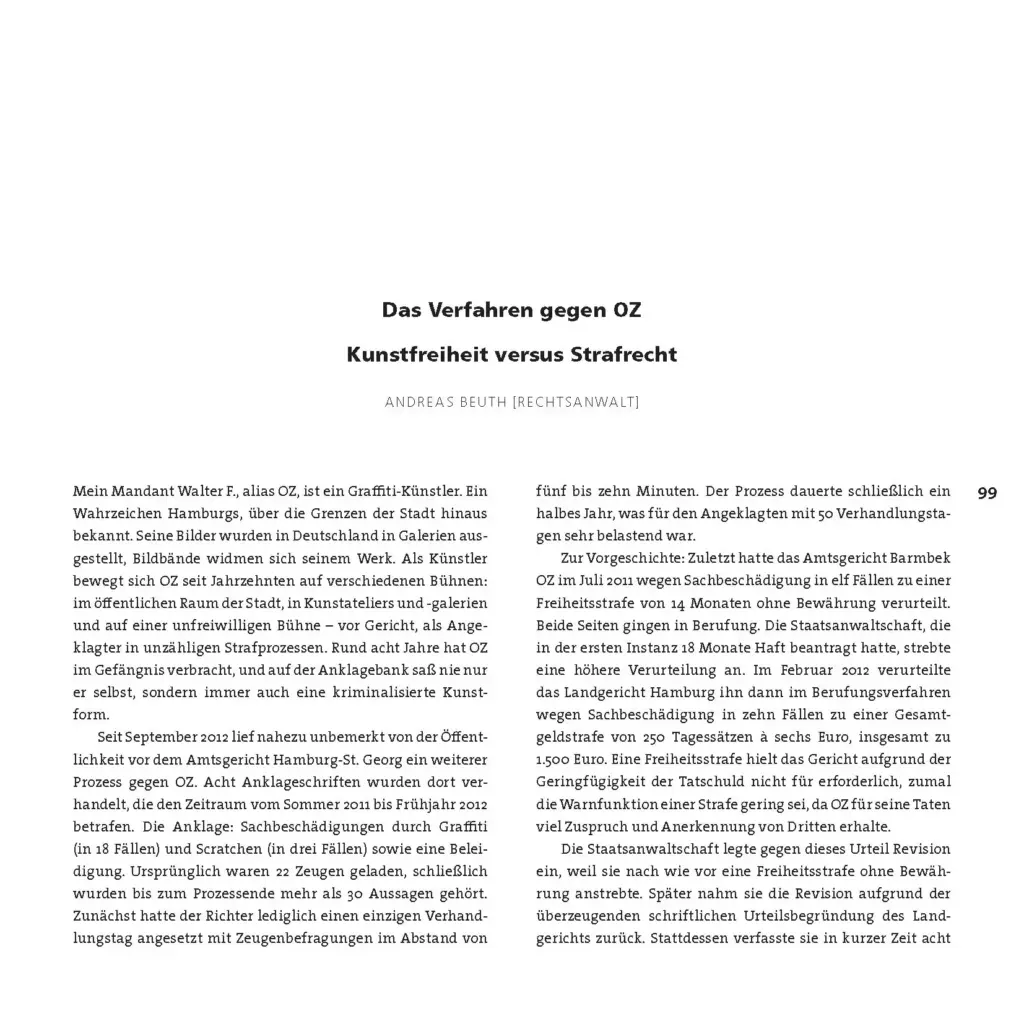 Das Verfahren gegen OZ

Kunstfreiheit versus Strafrecht

ANDREAS BEUTH [RECHTSANWALT]

Mein Mandant Walter F., alias OZ, ist ein Graffiti-Künstler. Ein Wahrzeichen Hamburgs, über die Grenzen der Stadt hinaus bekannt. Seine Bilder wurden in Deutschland in Galerien ausgestellt, Bildbände widmen sich seinem Werk. Als Künstler bewegt sich OZ seit Jahrzehnten auf verschiedenen Bühnen: im öffentlichen Raum der Stadt, in Kunstateliers und -galerien und auf einer unfreiwilligen Bühne – vor Gericht, als Angeklagter in unzähligen Strafprozessen. Rund acht Jahre hat OZ im Gefängnis verbracht, und auf der Anklagebank saß nie nur er selbst, sondern immer auch eine kriminalisierte Kunstform.

Seit September 2012 lief nahezu unbemerkt von der Öffentlichkeit vor dem Amtsgericht Hamburg-St. Georg ein weiterer Prozess gegen OZ. Acht Anklageschriften wurden dort verhandelt, die den Zeitraum vom Sommer 2011 bis Frühjahr 2012 betrafen. Die Anklage: Sachbeschädigungen durch Graffiti (in 18 Fällen) und Scratchen (in drei Fällen) sowie eine Beleidigung. Ursprünglich waren 22 Zeugen geladen, schließlich wurden bis zum Prozessende mehr als 30 Aussagen gehört. Zunächst hatte der Richter lediglich einen einzigen Verhandlungstag angesetzt mit Zeugenbefragungen im Abstand von fünf bis zehn Minuten. Der Prozess dauerte schließlich ein halbes Jahr, was für den Angeklagten mit 50 Verhandlungstagen sehr belastend war.

Zur Vorgeschichte: Zuletzt hatte das Amtsgericht Barmbek OZ im Juli 2011 wegen Sachbeschädigung in elf Fällen zu einer Freiheitsstrafe von 14 Monaten ohne Bewährung verurteilt. Beide Seiten gingen in Berufung. Die Staatsanwaltschaft, die in der ersten Instanz 18 Monate Haft beantragt hatte, strebte eine höhere Verurteilung an. Im Februar 2012 verurteilte das Landgericht Hamburg ihn dann im Berufungsverfahren wegen Sachbeschädigung in zehn Fällen zu einer Gesamtgeldstrafe von 250 Tagessätzen à sechs Euro, insgesamt zu 1.500 Euro. Eine Freiheitsstrafe hielt das Gericht aufgrund der Geringfügigkeit der Tatschuld nicht für erforderlich, zumal die Warnfunktion einer Strafe gering sei, da OZ für seine Taten viel Zuspruch und Anerkennung von Dritten erhalte.

Die Staatsanwaltschaft legte gegen dieses Urteil Revision ein, weil sie nach wie vor eine Freiheitsstrafe ohne Bewährung anstrebte. Später nahm sie die Revision aufgrund der überzeugenden schriftlichen Urteilsbegründung des Landgerichts zurück. Stattdessen verfasste sie in kurzer Zeit acht

99